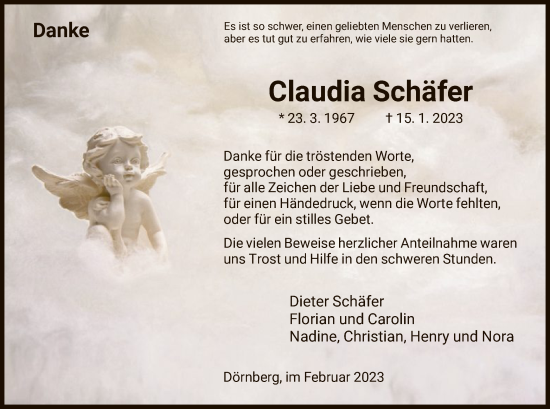 Danke

Es ist so schwer, einen geliebten Menschen zu verlieren, aber es tut gut zu erfahren, wie viele sie gern hatten.

Claudia Schäfer

* 23. 3. 1967 † 15. 1. 2023

Danke für die tröstenden Worte, gesprochen oder geschrieben, für alle Zeichen der Liebe und Freundschaft, für einen Händedruck, wenn die Worte fehlten, oder für ein stilles Gebet.

Die vielen Beweise herzlicher Anteilnahme waren uns Trost und Hilfe in den schweren Stunden.

Dieter Schäfer
Florian und Carolin
Nadine, Christian, Henry und Nora

Dörnberg, im Februar 2023